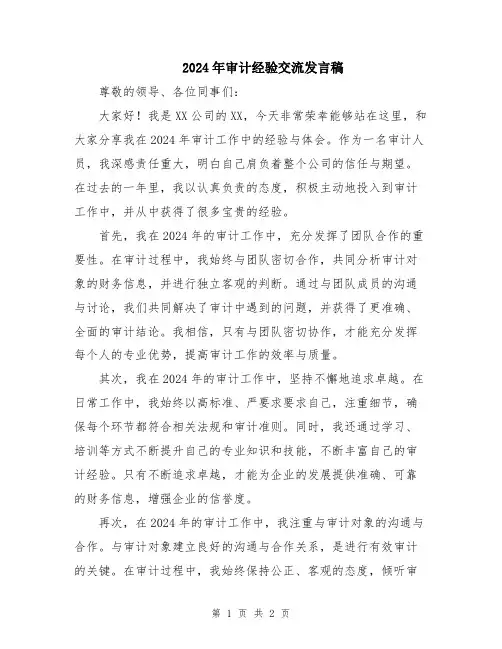 2024年审计经验交流发言稿

尊敬的领导、各位同事们：

大家好！我是XX公司的XX，今天非常荣幸能够站在这里，和大家分享我在2024年审计工作中的经验与体会。作为一名审计人员，我深感责任重大，明白自己肩负着整个公司的信任与期望。在过去的一年里，我以认真负责的态度，积极主动地投入到审计工作中，并从中获得了很多宝贵的经验。

首先，我在2024年的审计工作中，充分发挥了团队合作的重要性。在审计过程中，我始终与团队密切合作，共同分析审计对象的财务信息，并进行独立客观的判断。通过与团队成员的沟通与讨论，我们共同解决了审计中遇到的问题，并获得了更准确、全面的审计结论。我相信，只有与团队密切协作，才能充分发挥每个人的专业优势，提高审计工作的效率与质量。

其次，我在2024年的审计工作中，坚持不懈地追求卓越。在日常工作中，我始终以高标准、严要求要求自己，注重细节，确保每个环节都符合相关法规和审计准则。同时，我还通过学习、培训等方式不断提升自己的专业知识和技能，不断丰富自己的审计经验。只有不断追求卓越，才能为企业的发展提供准确、可靠的财务信息，增强企业的信誉度。

再次，在2024年的审计工作中，我注重与审计对象的沟通与合作。与审计对象建立良好的沟通与合作关系，是进行有效审计的关键。在审计过程中，我始终保持公正、客观的态度，倾听审

第 1 页 共 2 页